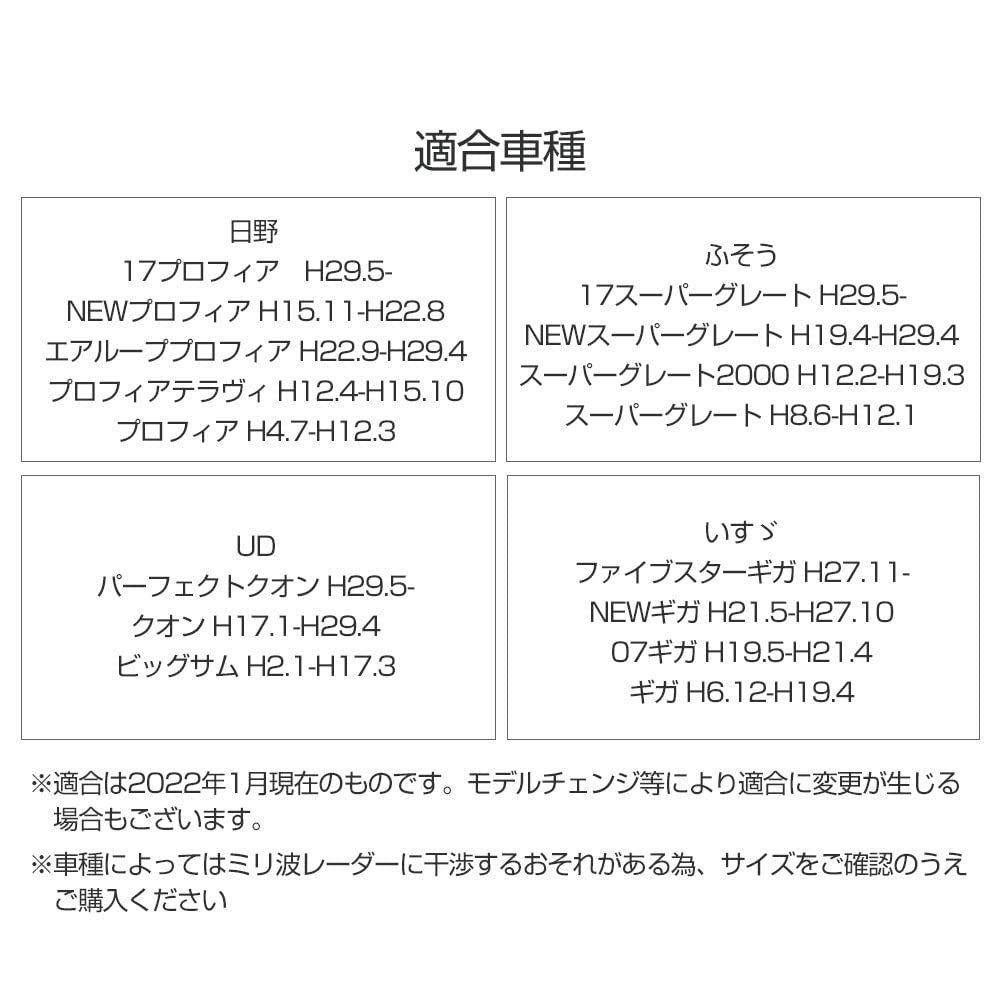 適合車種

日野
17プロフィア　H29.5-
NEWプロフィア H15.11-H22.8
エアループプロフィア H22.9-H29.4
プロフィアテラヴィ H12.4-H15.10
プロフィア H4.7-H12.3

ふそう
17スーパーグレート H29.5-
NEWスーパーグレート H19.4-H29.4
スーパーグレート2000 H12.2-H19.3
スーパーグレート H8.6-H12.1

UD
パーフェクトクオン H29.5-
クオン H17.1-H29.4
ビッグサム H2.1-H17.3

いすゞ
ファイブスターギガ H27.11-
NEWギガ H21.5-H27.10
07ギガ H19.5-H21.4
ギガ H6.12-H19.4

※適合は2022年1月現在のものです。モデルチェンジ等により適合に変更が生じる場合もございます。

※車種によってはミリ波レーダーに干渉するおそれがある為、サイズをご確認のうえご購入ください